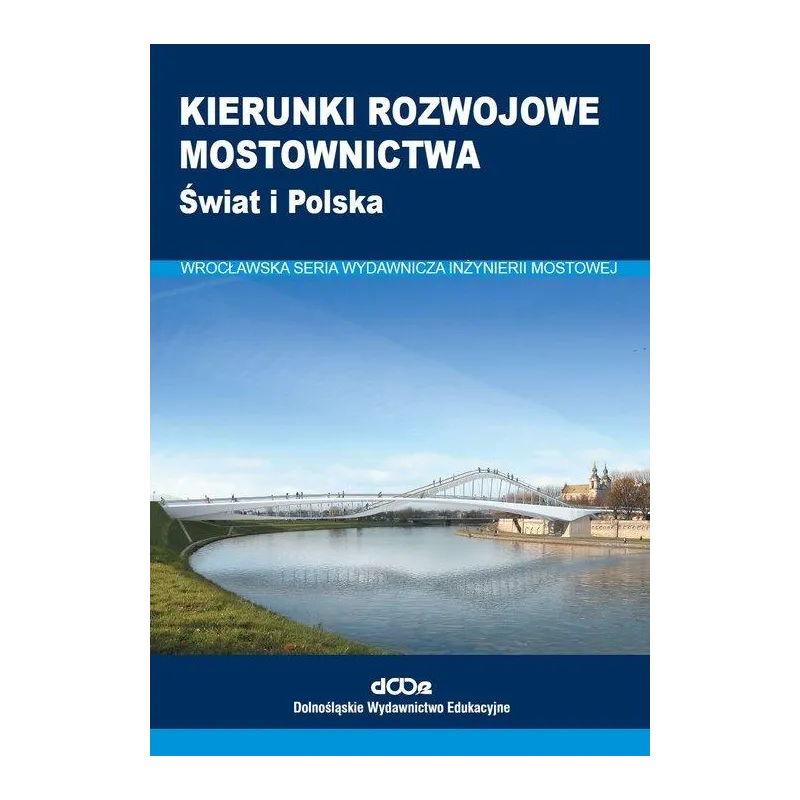 KIERUNKI ROZWOJOWE MOSTOWNICTWA
Świat i Polska

WROCŁAWSKA SERIA WYDAWNICZA INŻYNIERII MOSTOWEJ

dwe
Dolnośląskie Wydawnictwo Edukacyjne